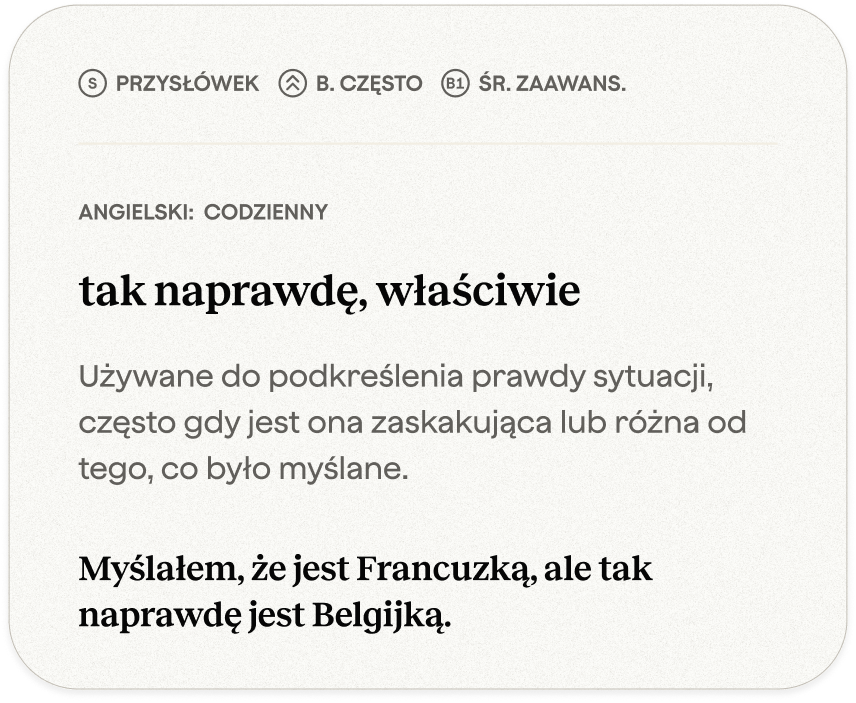 S PRZYSŁÓWEK B. CZĘSTO B1 ŚR. ZAAWANS.

ANGIELSKI: CODZIENNY

tak naprawdę, właściwie

Używane do podkreślenia prawdy sytuacji, często gdy jest ona zaskakująca lub różna od tego, co było myślane.

Myślałem, że jest Francuzką, ale tak naprawdę jest Belgijką.